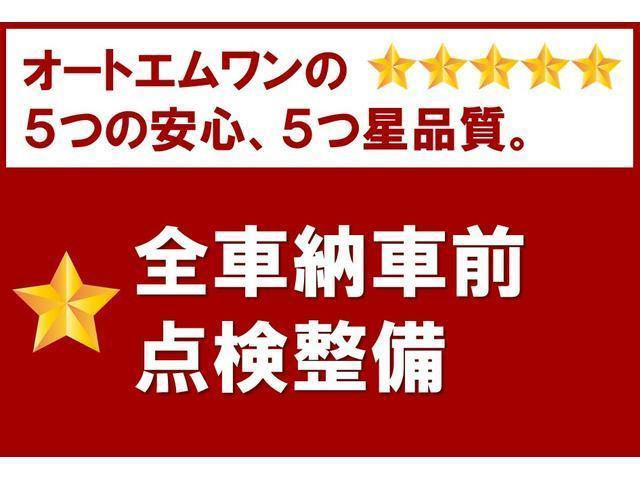 オートエムワンの
5つの安心、5つ星品質。

全車納車前
点検整備